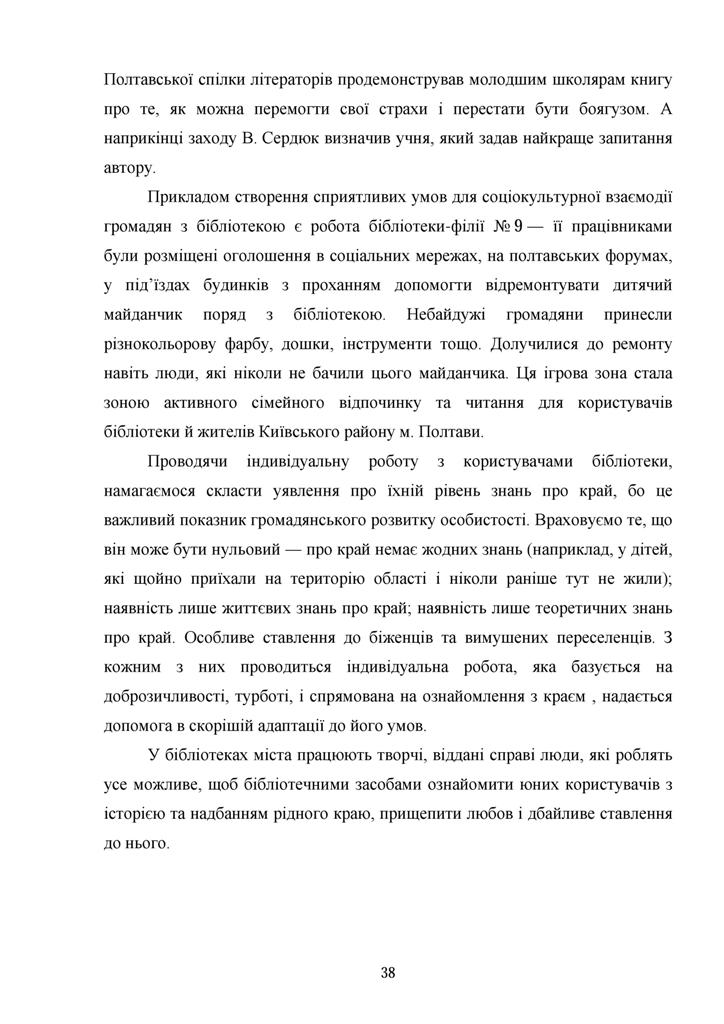 Полтавської спілки літераторів продемонстрував молодшим школярам книгу про те, як можна перемогти свої страхи і перестати бути боягузом. А наприкінці заходу В. Сердюк визначив учня, який задав найкраще запитання автору.

Прикладом створення сприятливих умов для соціокультурної взаємодії громадян з бібліотекою є робота бібліотеки-філії № 9 — її працівниками були розміщені оголошення в соціальних мережах, на полтавських форумах, у під'їздах будинків з проханням допомогти відремонтувати дитячий майданчик поряд з бібліотекою. Небайдужі громадяни принесли різнокольорову фарбу, дошки, інструменти тощо. Долучилися до ремонту навіть люди, які ніколи не бачили цього майданчика. Ця ігрова зона стала зоною активного сімейного відпочинку та читання для користувачів бібліотеки й жителів Київського району м. Полтави.

Проводячи індивідуальну роботу з користувачами бібліотеки, намагаємося скласти уявлення про їхній рівень знань про край, бо це важливий показник громадянського розвитку особистості. Враховуємо те, що він може бути нульовий — про край немає жодних знань (наприклад, у дітей, які щойно приїхали на територію області і ніколи раніше тут не жили); наявність лише життєвих знань про край; наявність лише теоретичних знань про край. Особливе ставлення до біженців та вимушених переселенців. З кожним з них проводиться індивідуальна робота, яка базується на доброзичливості, турботі, і спрямована на ознайомлення з краєм , надається допомога в скорішій адаптації до його умов.

У бібліотеках міста працюють творчі, віддані справі люди, які роблять усе можливе, щоб бібліотечними засобами ознайомити юних користувачів з історією та надбанням рідного краю, прищепити любов і дбайливе ставлення до нього.

38